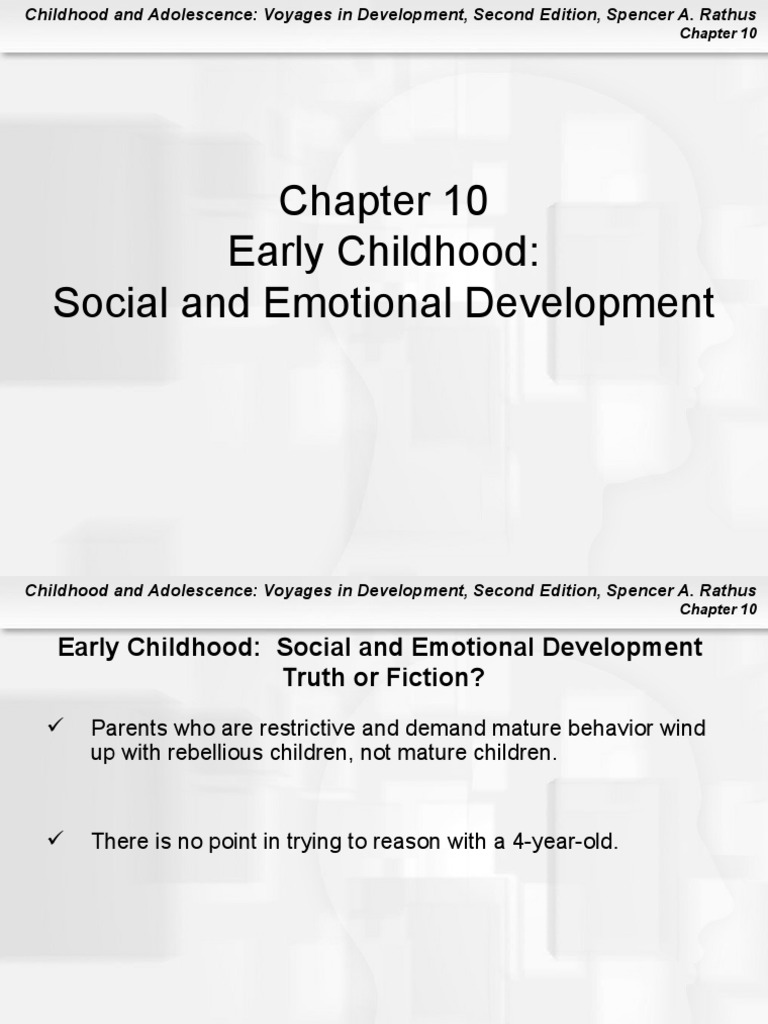 Childhood and Adolescence: Voyages in Development, Second Edition, Spencer A. Rathus
Chapter 10

Chapter 10
Early Childhood:
Social and Emotional Development

Childhood and Adolescence: Voyages in Development, Second Edition, Spencer A. Rathus
Chapter 10

Early Childhood: Social and Emotional Development
Truth or Fiction?

✓ Parents who are restrictive and demand mature behavior wind up with rebellious children, not mature children.

✓ There is no point in trying to reason with a 4-year-old.